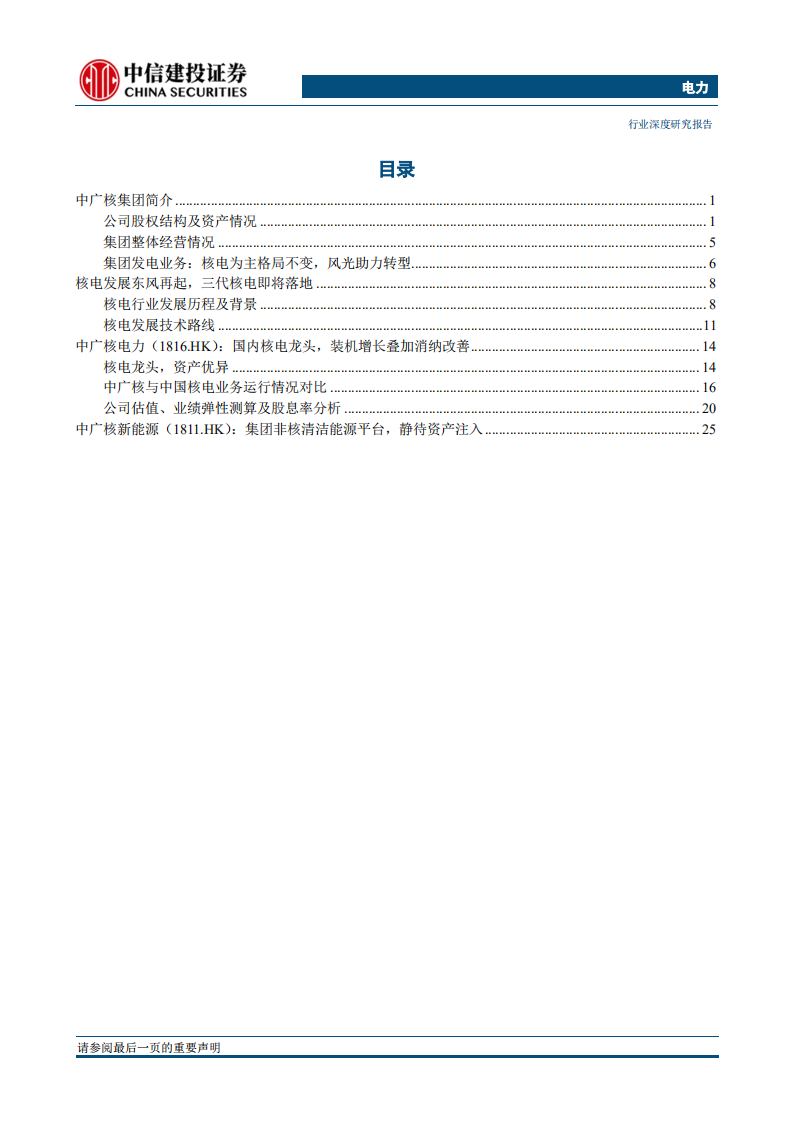 中信建投证券
CHINA SECURITIES

电力

行业深度研究报告

目录

中广核集团简介 ........ 1
公司股权结构及资产情况 ........ 1
集团整体经营情况 ........ 5
集团发电业务：核电为主格局不变，风光助力转型 ........ 6
核电发展东风再起，三代核电即将落地 ........ 8
核电行业发展历程及背景 ........ 8
核电发展技术路线 ........ 11
中广核电力（1816.HK）：国内核电龙头，装机增长叠加消纳改善 ........ 14
核电龙头，资产优异 ........ 14
中广核与中国核电业务运行情况对比 ........ 16
公司估值、业绩弹性测算及股息率分析 ........ 20
中广核新能源（1811.HK）：集团非核清洁能源平台，静待资产注入 ........ 25

请参阅最后一页的重要声明